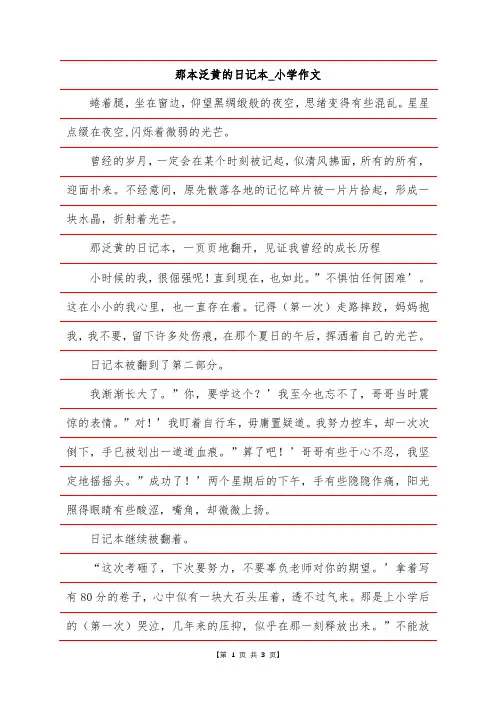 那本泛黄的日记本_小学作文

蜷着腿，坐在窗边，仰望黑绸缎般的夜空，思绪变得有些混乱。星星点缀在夜空,闪烁着微弱的光芒。

曾经的岁月，一定会在某个时刻被记起，似清风拂面，所有的所有，迎面扑来。不经意间，原先散落各地的记忆碎片被一片片拾起，形成一块水晶，折射着光芒。

那泛黄的日记本，一页页地翻开，见证我曾经的成长历程

小时候的我，很倔强呢！直到现在，也如此。”不惧怕任何困难’。这在小小的我心里，也一直存在着。记得（第一次）走路摔跤，妈妈抱我，我不要，留下许多处伤痕，在那个夏日的午后，挥洒着自己的光芒。

日记本被翻到了第二部分。

我渐渐长大了。”你，要学这个？’我至今也忘不了，哥哥当时震惊的表情。”对！’我盯着自行车，毋庸置疑道。我努力控车，却一次次倒下，手已被划出一道道血痕。”算了吧！’哥哥有些于心不忍，我坚定地摇摇头。”成功了！’两个星期后的下午，手有些隐隐作痛，阳光照得眼睛有些酸涩，嘴角，却微微上扬。

日记本继续被翻着。

“这次考砸了，下次要努力，不要辜负老师对你的期望。’拿着写有80分的卷子，心中似有一块大石头压着，透不过气来。那是上小学后的（第一次）哭泣，几年来的压抑，似乎在那一刻释放出来。”不能放

【第 1 页 共 3 页】